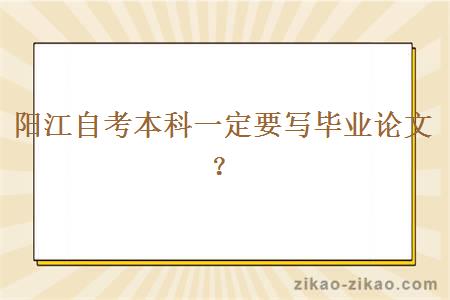 阳江自考本科一定要写毕业论文？

zikao-zikao.com